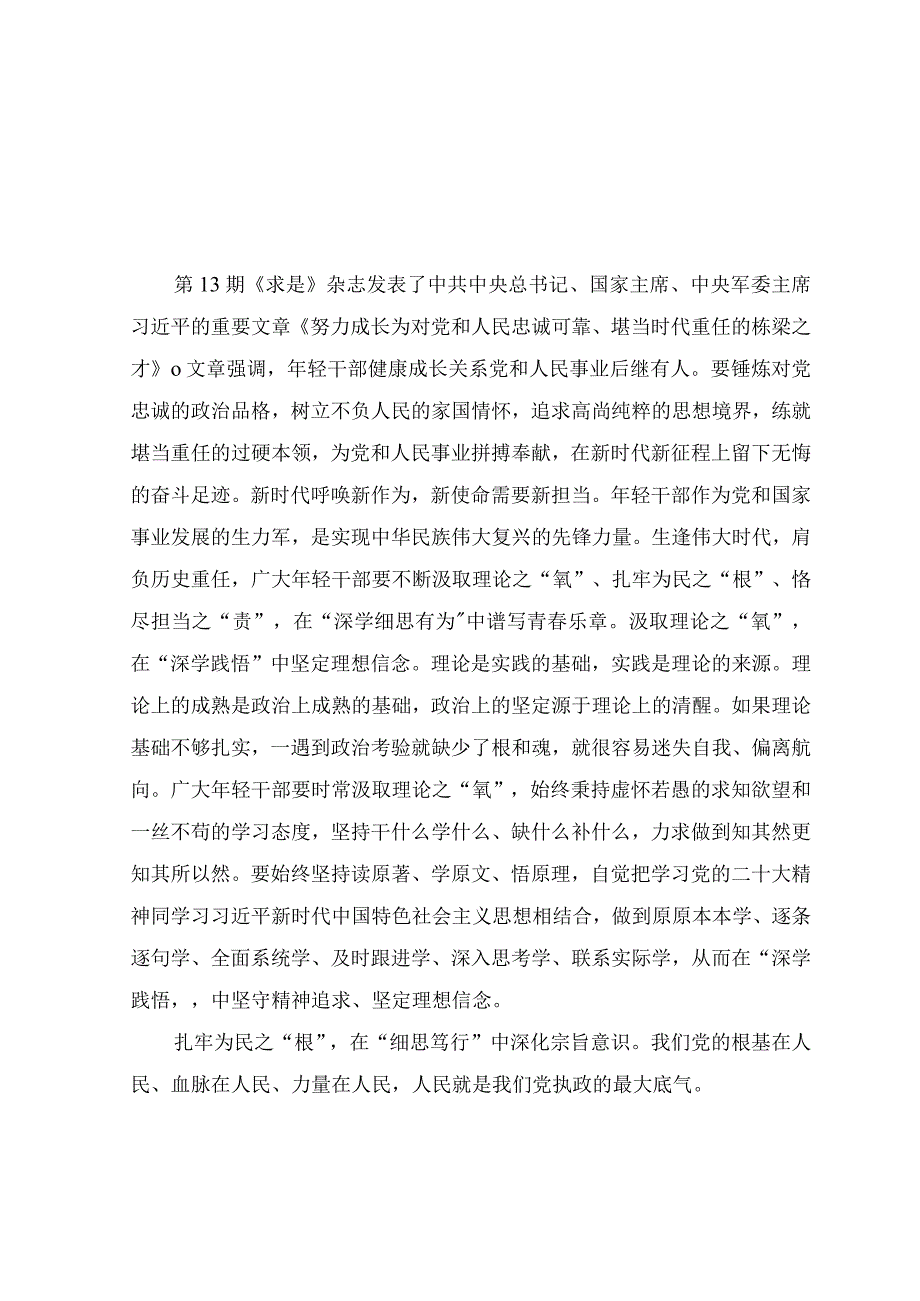 第13期《求是》杂志发表了中共中央总书记、国家主席、中央军委主席习近平的重要文章《努力成长为对党和人民忠诚可靠、堪当时代重任的栋梁之才》o文章强调，年轻干部健康成长关系党和人民事业后继有人。要锤炼对党忠诚的政治品格，树立不负人民的家国情怀，追求高尚纯粹的思想境界，练就堪当重任的过硬本领，为党和人民事业拼搏奉献，在新时代新征程上留下无悔的奋斗足迹。新时代呼唤新作为，新使命需要新担当。年轻干部作为党和国家事业发展的生力军，是实现中华民族伟大复兴的先锋力量。生逢伟大时代，肩负历史重任，广大年轻干部要不断汲取理论之“氧”、扎牢为民之“根”、恪尽担当之“责”，在“深学细思有为”中谱写青春乐章。汲取理论之“氧”，在“深学践悟”中坚定理想信念。理论是实践的基础，实践是理论的来源。理论上的成熟是政治上成熟的基础，政治上的坚定源于理论上的清醒。如果理论基础不够扎实，一遇到政治考验就缺少了根和魂，就很容易迷失自我、偏离航向。广大年轻干部要时常汲取理论之“氧”，始终秉持虚怀若愚的求知欲望和一丝不苟的学习态度，坚持干什么学什么、缺什么补什么，力求做到知其然更知其所以然。要始终坚持读原著、学原文、悟原理，自觉把学习党的二十大精神同学习习近平新时代中国特色社会主义思想相结合，做到原原本本学、逐条逐句学、全面系统学、及时跟进学、深入思考学、联系实际学，从而在“深学践悟，，中坚守精神追求、坚定理想信念。

扎牢为民之“根”，在“细思笃行”中深化宗旨意识。我们党的根基在人民、血脉在人民、力量在人民，人民就是我们党执政的最大底气。